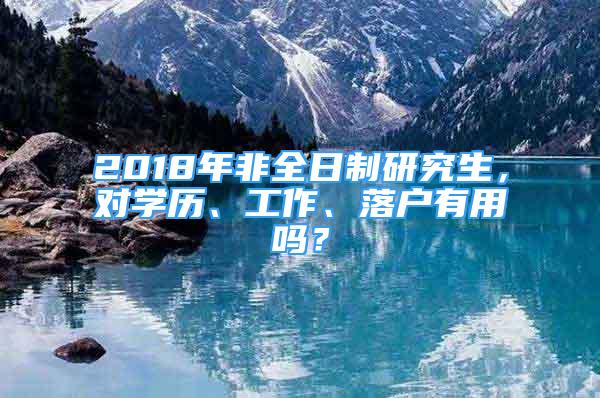 2018年非全日制研究生，对学历、工作、落户有用吗？